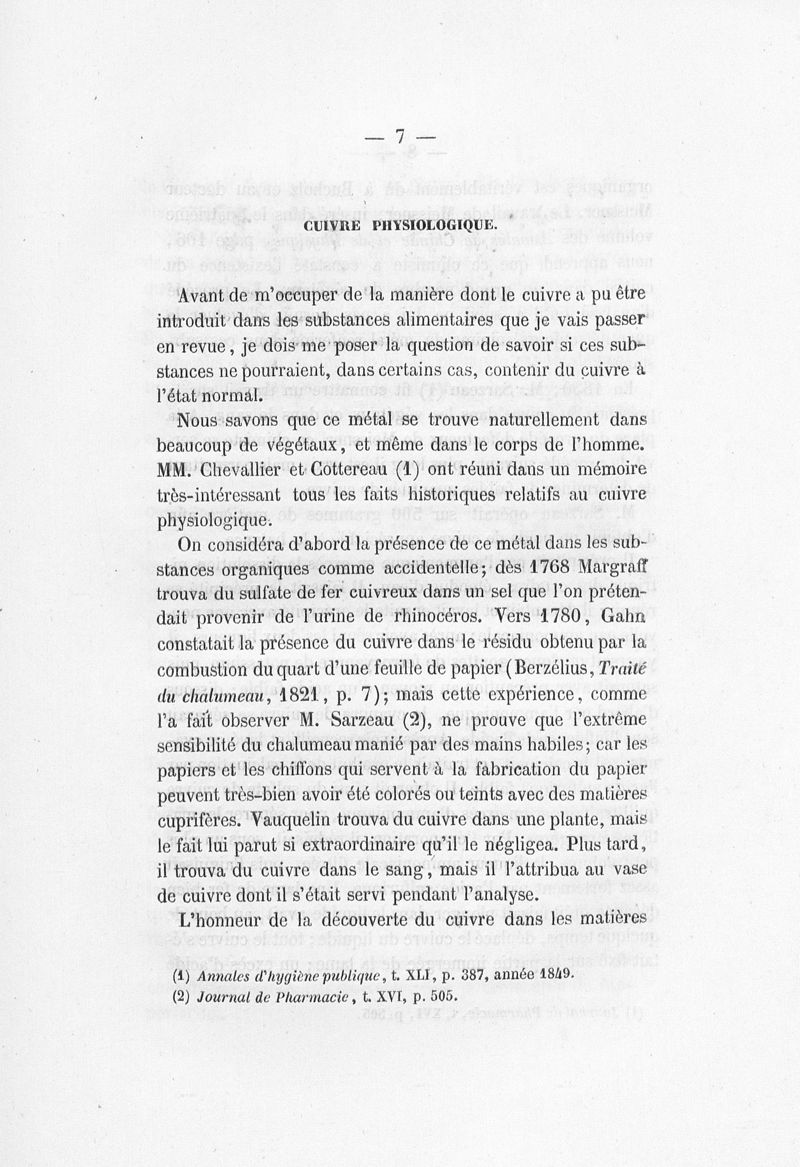 — 7 —

CUIVRE PHYSIOLOGIQUE.

Avant de m'occuper de la manière dont le cuivre a pu être introduit dans les substances alimentaires que je vais passer en revue, je dois me poser la question de savoir si ces substances ne pourraient, dans certains cas, contenir du cuivre à l'état normal.

Nous savons que ce métal se trouve naturellement dans beaucoup de végétaux, et même dans le corps de l'homme. MM. Chevallier et Cottereau (1) ont réuni dans un mémoire très-intéressant tous les faits historiques relatifs au cuivre physiologique.

On considéra d'abord la présence de ce métal dans les substances organiques comme accidentelle; dès 1768 Margraff trouva du sulfate de fer cuivreux dans un sel que l'on prétendait provenir de l'urine de rhinocéros. Vers 1780, Gahn constatait la présence du cuivre dans le résidu obtenu par la combustion du quart d'une feuille de papier (Berzélius, Traité du chalumeau, 1821, p. 7); mais cette expérience, comme l'a fait observer M. Sarzeau (2), ne prouve que l'extrême sensibilité du chalumeau manié par des mains habiles; car les papiers et les chiffons qui servent à la fabrication du papier peuvent très-bien avoir été colorés ou teints avec des matières cuprifères. Vauquelin trouva du cuivre dans une plante, mais le fait lui parut si extraordinaire qu'il le négligea. Plus tard, il trouva du cuivre dans le sang, mais il l'attribua au vase de cuivre dont il s'était servi pendant l'analyse.

L'honneur de la découverte du cuivre dans les matières

(1) Annales d'hygiène publique, t. XLI, p. 387, année 1849.
(2) Journal de Pharmacie, t. XVI, p. 505.